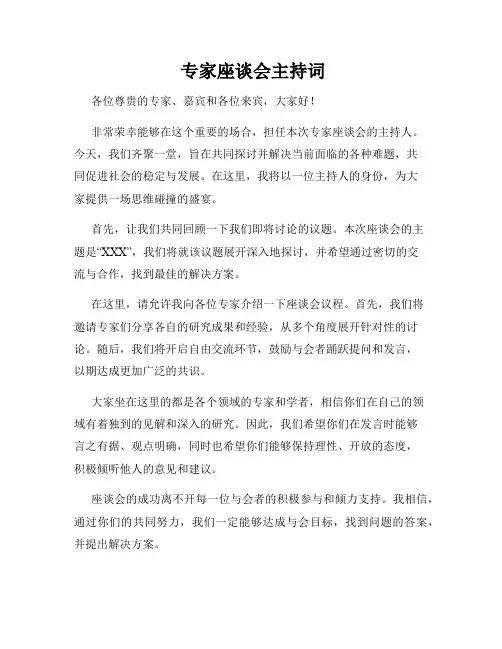 专家座谈会主持词

各位尊贵的专家、嘉宾和各位来宾，大家好！

非常荣幸能够在这个重要的场合，担任本次专家座谈会的主持人。今天，我们齐聚一堂，旨在共同探讨并解决当前面临的各种难题，共同促进社会的稳定与发展。在这里，我将以一位主持人的身份，为大家提供一场思维碰撞的盛宴。

首先，让我们共同回顾一下我们即将讨论的议题。本次座谈会的主题是“XXX”，我们将就该议题展开深入地探讨，并希望通过密切的交流与合作，找到最佳的解决方案。

在这里，请允许我向各位专家介绍一下座谈会议程。首先，我们将邀请专家们分享各自的研究成果和经验，从多个角度展开针对性的讨论。随后，我们将开启自由交流环节，鼓励与会者踊跃提问和发言，以期达成更加广泛的共识。

大家坐在这里的都是各个领域的专家和学者，相信你们在自己的领域有着独到的见解和深入的研究。因此，我们希望你们在发言时能够言之有据、观点明确，同时也希望你们能够保持理性、开放的态度，积极倾听他人的意见和建议。

座谈会的成功离不开每一位与会者的积极参与和倾力支持。我相信，通过你们的共同努力，我们一定能够达成与会目标，找到问题的答案，并提出解决方案。